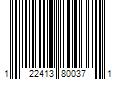 1 22413 80037 1